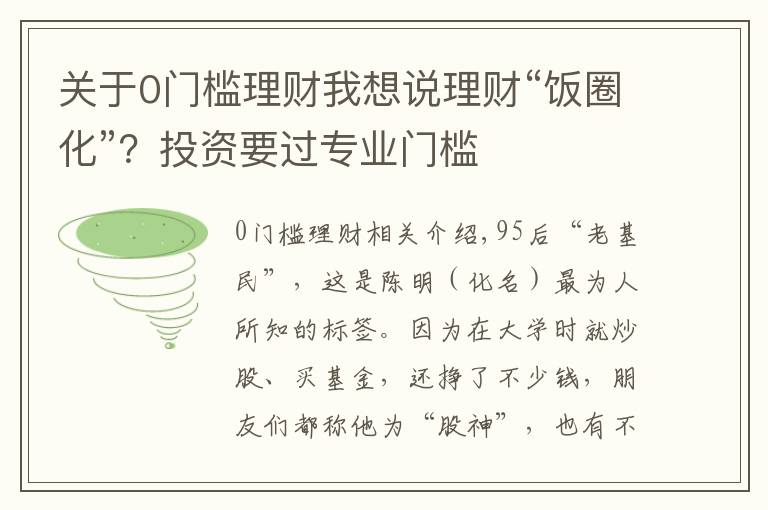 关于0门槛理财我想说理财“饭圈化”？投资要过专业门槛

0门槛理财相关介绍，95后“老基民”，这是陈明（化名）最为人所知的标签。因为在大学时就炒股、买基金，还挣了不少钱，朋友们都称他为“股神”，也有不